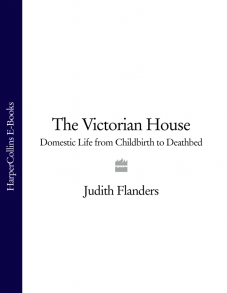 HarperCollins E-Books

The Victorian House
Domestic Life from Childbirth to Deathbed

Judith Flanders